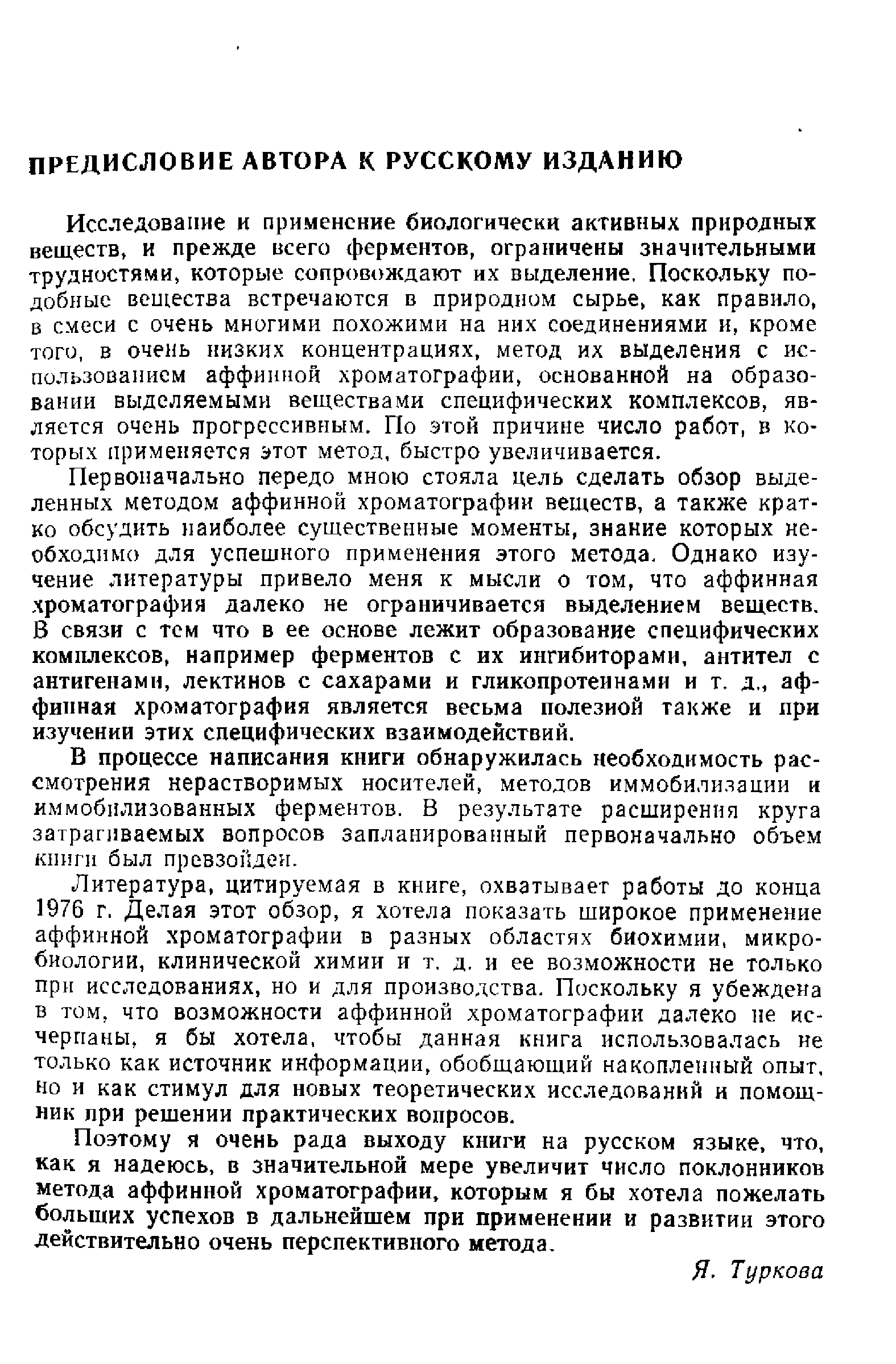 ПРЕДИСЛОВИЕ АВТОРА К РУССКОМУ ИЗДАНИЮ

Исследование и применение биологически активных природных веществ, и прежде всего ферментов, ограничены значительными трудностями, которые сопровождают их выделение. Поскольку подобные вещества встречаются в природном сырье, как правило, в смеси с очень многими похожими на них соединениями и, кроме того, в очень низких концентрациях, метод их выделения с использованием аффинной хроматографии, основанной на образовании выделяемыми веществами специфических комплексов, является очень прогрессивным. По этой причине число работ, в которых применяется этот метод, быстро увеличивается.

Первоначально передо мною стояла цель сделать обзор выделенных методом аффинной хроматографии веществ, а также кратко обсудить наиболее существенные моменты, знание которых необходимо для успешного применения этого метода. Однако изучение литературы привело меня к мысли о том, что аффинная хроматография далеко не ограничивается выделением веществ. В связи с тем что в ее основе лежит образование специфических комплексов, например ферментов с их ингибиторами, антител с антигенами, лектинов с сахарами и гликопротеинами и т. д., аффинная хроматография является весьма полезной также и при изучении этих специфических взаимодействий.

В процессе написания книги обнаружилась необходимость рассмотрения нерастворимых носителей, методов иммобилизации и иммобилизованных ферментов. В результате расширения круга затрагиваемых вопросов запланированный первоначально объем книги был превзойден.

Литература, цитируемая в книге, охватывает работы до конца 1976 г. Делая этот обзор, я хотела показать широкое применение аффинной хроматографии в разных областях биохимии, микробиологии, клинической химии и т. д. и ее возможности не только при исследованиях, но и для производства. Поскольку я убеждена в том, что возможности аффинной хроматографии далеко не исчерпаны, я бы хотела, чтобы данная книга использовалась не только как источник информации, обобщающий накопленный опыт, но и как стимул для новых теоретических исследований и помощник при решении практических вопросов.

Поэтому я очень рада выходу книги на русском языке, что, как я надеюсь, в значительной мере увеличит число поклонников метода аффинной хроматографии, которым я бы хотела пожелать больших успехов в дальнейшем при применении и развитии этого действительно очень перспективного метода.

Я. Туркова